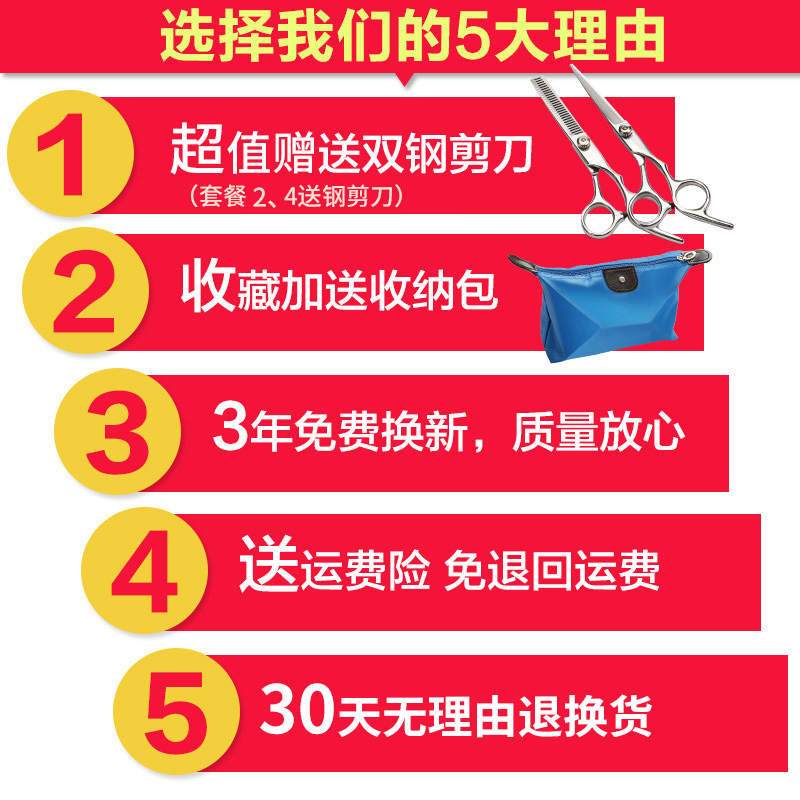 选择我们的5大理由

1
超值赠送双钢剪刀
（套餐 2、4送钢剪刀）

2
收藏加送收纳包

3
3年免费换新，质量放心

4
送运费险 免退回运费

5
30天无理由退换货